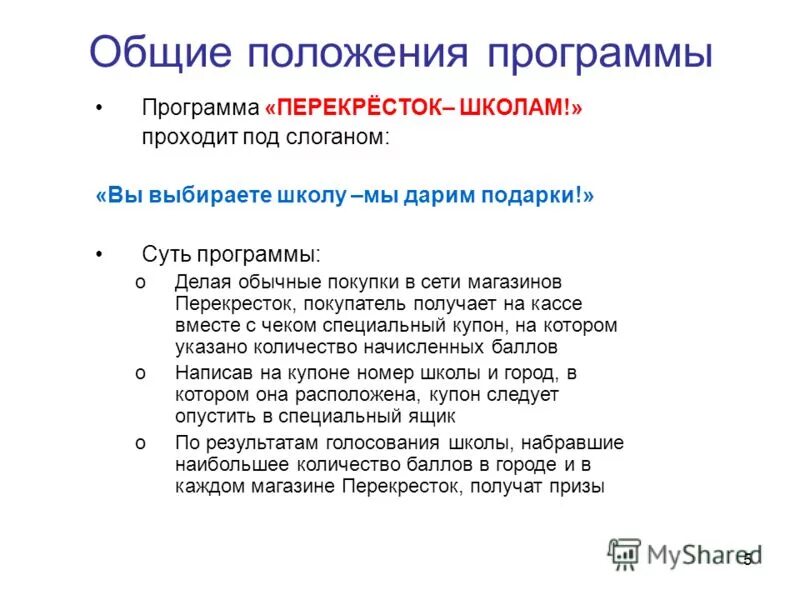 Общие положения программы

• Программа «ПЕРЕКРЁСТОК– ШКОЛАМ!» проходит под слоганом:

«Вы выбираете школу –мы дарим подарки!»

• Суть программы:
o Делая обычные покупки в сети магазинов Перекресток, покупатель получает на кассе вместе с чеком специальный купон, на котором указано количество начисленных баллов
o Написав на купоне номер школы и город, в котором она расположена, купон следует опустить в специальный ящик
o По результатам голосования школы, набравшие наибольшее количество баллов в городе и в каждом магазине Перекресток, получат призы

MyShared

5